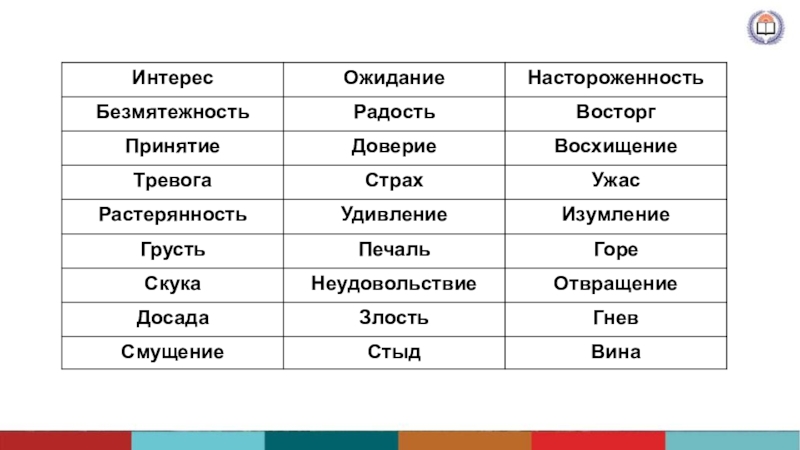 | Интерес | Ожидание | Настороженность |
|---|---|---|
| Безмятежность | Радость | Восторг |
| Принятие | Доверие | Восхищение |
| Тревога | Страх | Ужас |
| Растерянность | Удивление | Изумление |
| Грусть | Печаль | Горе |
| Скука | Неудовольствие | Отвращение |
| Досада | Злость | Гнев |
| Смущение | Стыд | Вина |